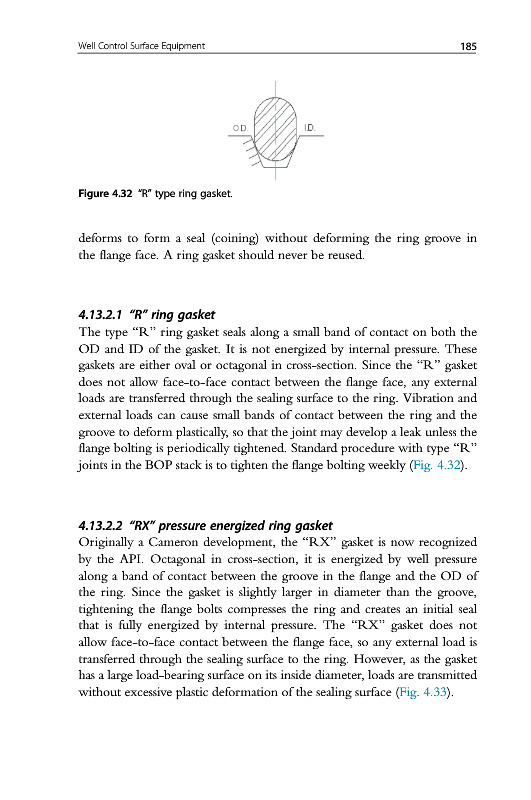 Well Control Surface Equipment 185

O.D.

I.D.

Figure 4.32 "R" type ring gasket.

deforms to form a seal (coining) without deforming the ring groove in the flange face. A ring gasket should never be reused.

4.13.2.1 "R" ring gasket

The type "R" ring gasket seals along a small band of contact on both the OD and ID of the gasket. It is not energized by internal pressure. These gaskets are either oval or octagonal in cross-section. Since the "R" gasket does not allow face-to-face contact between the flange face, any external loads are transferred through the sealing surface to the ring. Vibration and external loads can cause small bands of contact between the ring and the groove to deform plastically, so that the joint may develop a leak unless the flange bolting is periodically tightened. Standard procedure with type "R" joints in the BOP stack is to tighten the flange bolting weekly (Fig. 4.32).

4.13.2.2 "RX" pressure energized ring gasket

Originally a Cameron development, the "RX" gasket is now recognized by the API. Octagonal in cross-section, it is energized by well pressure along a band of contact between the groove in the flange and the OD of the ring. Since the gasket is slightly larger in diameter than the groove, tightening the flange bolts compresses the ring and creates an initial seal that is fully energized by internal pressure. The "RX" gasket does not allow face-to-face contact between the flange face, so any external load is transferred through the sealing surface to the ring. However, as the gasket has a large load-bearing surface on its inside diameter, loads are transmitted without excessive plastic deformation of the sealing surface (Fig. 4.33).